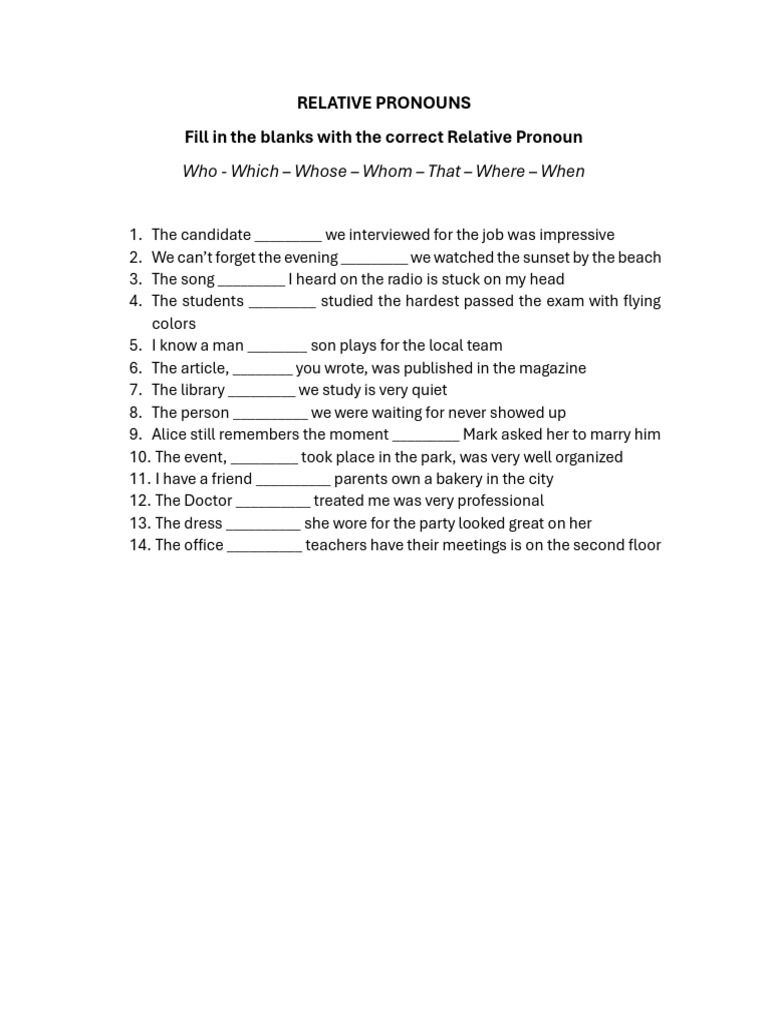 RELATIVE PRONOUNS

Fill in the blanks with the correct Relative Pronoun

Who - Which – Whose – Whom – That – Where – When

1. The candidate ________ we interviewed for the job was impressive
2. We can't forget the evening ________ we watched the sunset by the beach
3. The song ________ I heard on the radio is stuck on my head
4. The students ________ studied the hardest passed the exam with flying colors
5. I know a man _______ son plays for the local team
6. The article, _______ you wrote, was published in the magazine
7. The library ________ we study is very quiet
8. The person _________ we were waiting for never showed up
9. Alice still remembers the moment ________ Mark asked her to marry him
10. The event, ________ took place in the park, was very well organized
11. I have a friend _________ parents own a bakery in the city
12. The Doctor _________ treated me was very professional
13. The dress _________ she wore for the party looked great on her
14. The office _________ teachers have their meetings is on the second floor